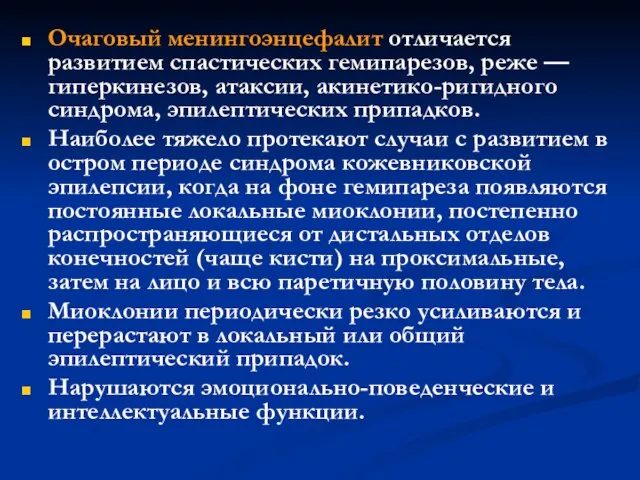 Очаговый менингоэнцефалит отличается развитием спастических гемипарезов, реже — гиперкинезов, атаксии, акинетико-ригидного синдрома, эпилептических припадков.

Наиболее тяжело протекают случаи с развитием в остром периоде синдрома кожевниковской эпилепсии, когда на фоне гемипареза появляются постоянные локальные миоклонии, постепенно распространяющиеся от дистальных отделов конечностей (чаще кисти) на проксимальные, затем на лицо и всю паретичную половину тела.

Миоклонии периодически резко усиливаются и перерастают в локальный или общий эпилептический припадок.

Нарушаются эмоционально-поведенческие и интеллектуальные функции.